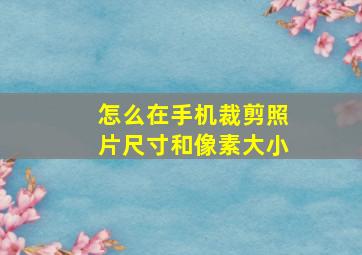 怎么在手机裁剪照片尺寸和像素大小